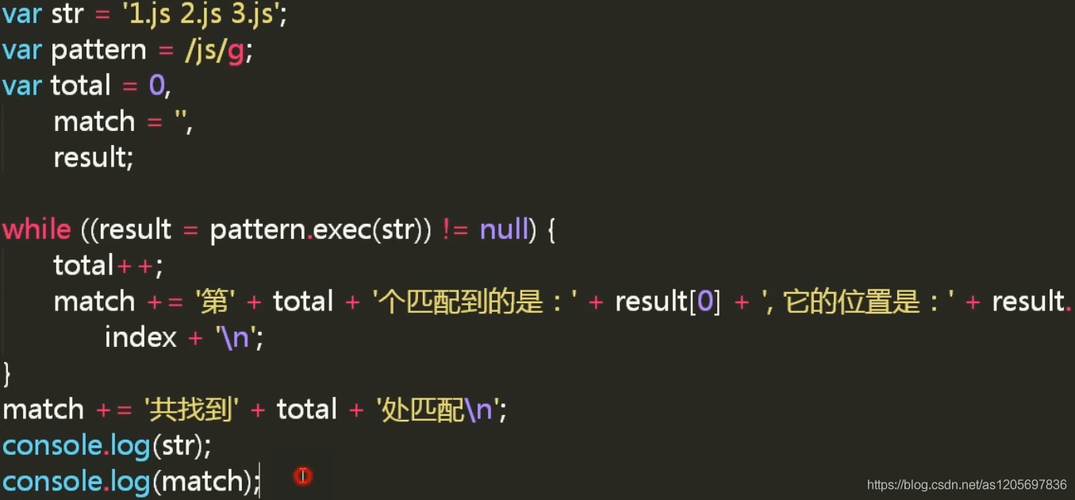 var str = '1.js 2.js 3.js';
var pattern = /js/g;
var total = 0,
    match = '',
    result;

while ((result = pattern.exec(str)) != null) {
    total++;
    match += '第' + total + '个匹配到的是：' + result[0] + ', 它的位置是：' + result.
        index + '\n';
}
match += '共找到' + total + '处匹配\n';
console.log(str);
console.log(match);

https://blog.csdn.net/as1205697836